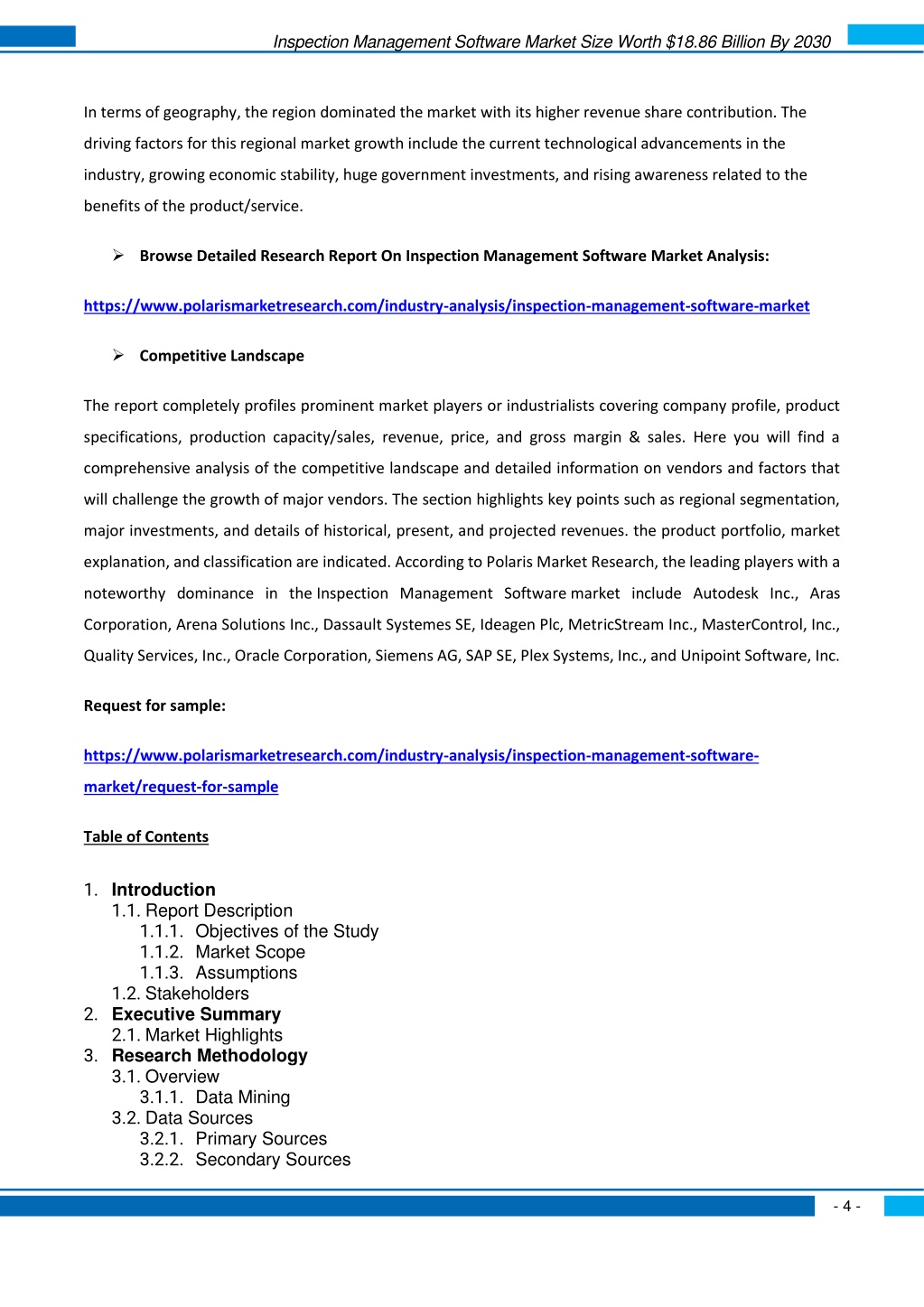 Inspection Management Software Market Size Worth $18.86 Billion By 2030

In terms of geography, the region dominated the market with its higher revenue share contribution. The driving factors for this regional market growth include the current technological advancements in the industry, growing economic stability, huge government investments, and rising awareness related to the benefits of the product/service.

➢ Browse Detailed Research Report On Inspection Management Software Market Analysis:

https://www.polarismarketresearch.com/industry-analysis/inspection-management-software-market

➢ Competitive Landscape

The report completely profiles prominent market players or industrialists covering company profile, product specifications, production capacity/sales, revenue, price, and gross margin & sales. Here you will find a comprehensive analysis of the competitive landscape and detailed information on vendors and factors that will challenge the growth of major vendors. The section highlights key points such as regional segmentation, major investments, and details of historical, present, and projected revenues. the product portfolio, market explanation, and classification are indicated. According to Polaris Market Research, the leading players with a noteworthy dominance in the Inspection Management Software market include Autodesk Inc., Aras Corporation, Arena Solutions Inc., Dassault Systemes SE, Ideagen Plc, MetricStream Inc., MasterControl, Inc., Quality Services, Inc., Oracle Corporation, Siemens AG, SAP SE, Plex Systems, Inc., and Unipoint Software, Inc.

Request for sample:

https://www.polarismarketresearch.com/industry-analysis/inspection-management-software-market/request-for-sample

Table of Contents

1. Introduction
1.1. Report Description
1.1.1. Objectives of the Study
1.1.2. Market Scope
1.1.3. Assumptions
1.2. Stakeholders
2. Executive Summary
2.1. Market Highlights
3. Research Methodology
3.1. Overview
3.1.1. Data Mining
3.2. Data Sources
3.2.1. Primary Sources
3.2.2. Secondary Sources

- 4 -